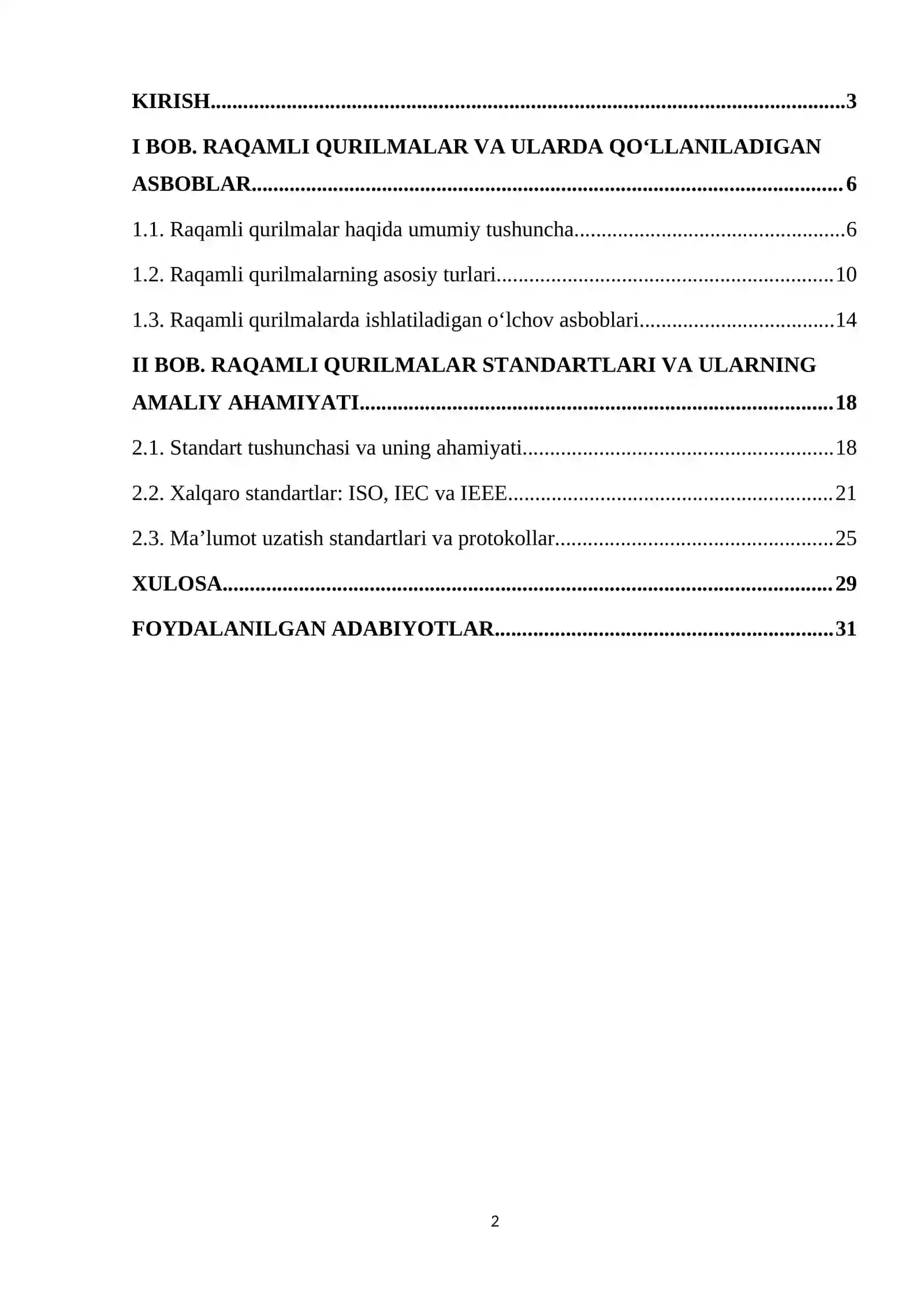 KIRISH 3

I BOB. RAQAMLI QURILMALAR VA ULARDA QO'LLANILADIGAN ASBOBLAR 6

1.1. Raqamli qurilmalar haqida umumiy tushuncha 6

1.2. Raqamli qurilmalarning asosiy turlari 10

1.3. Raqamli qurilmalarda ishlatiladigan o'lchov asboblari 14

II BOB. RAQAMLI QURILMALAR STANDARTLARI VA ULARNING AMALIY AHAMIYATI 18

2.1. Standart tushunchasi va uning ahamiyati 18

2.2. Xalqaro standartlar: ISO, IEC va IEEE 21

2.3. Ma'lumot uzatish standartlari va protokollar 25

XULOSA 29

FOYDALANILGAN ADABIYOTLAR 31

2